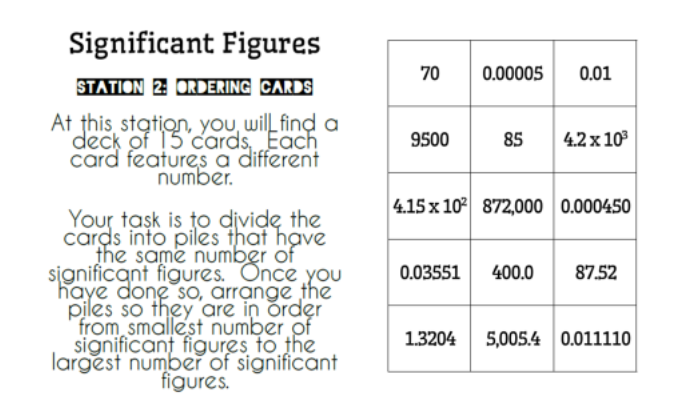 Significant Figures

STATION 2: ORDERING CARDS

At this station, you will find a deck of 15 cards. Each card features a different number.

Your task is to divide the cards into piles that have the same number of significant figures. Once you have done so, arrange the piles so they are in order from smallest number of significant figures to the largest number of significant figures.

| 70 | 0.00005 | 0.01 |
|---|---|---|
| 9500 | 85 | $4.2 \times 10^3$ |
| $4.15 \times 10^2$ | 872,000 | 0.000450 |
| 0.03551 | 400.0 | 87.52 |
| 1.3204 | 5,005.4 | 0.011110 |